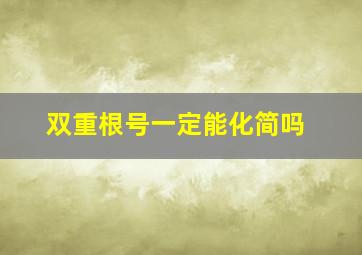 双重根号一定能化简吗